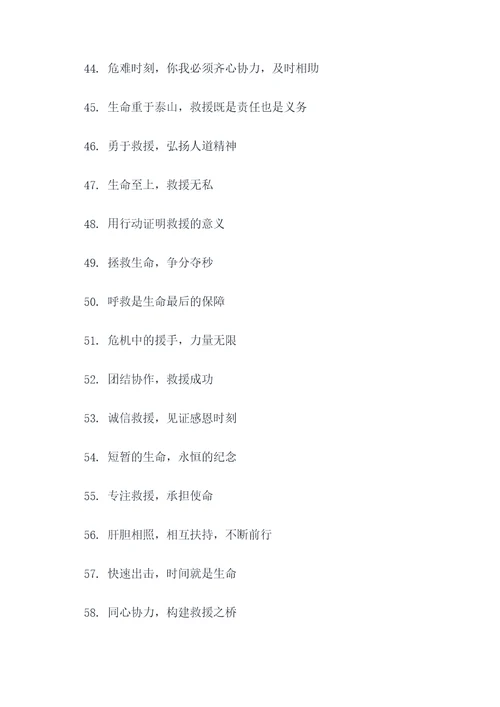 44. 危难时刻，你我必须齐心协力，及时相助

45. 生命重于泰山，救援既是责任也是义务

46. 勇于救援，弘扬人道精神

47. 生命至上，救援无私

48. 用行动证明救援的意义

49. 拯救生命，争分夺秒

50. 呼救是生命最后的保障

51. 危机中的援手，力量无限

52. 团结协作，救援成功

53. 诚信救援，见证感恩时刻

54. 短暂的生命，永恒的纪念

55. 专注救援，承担使命

56. 肝胆相照，相互扶持，不断前行

57. 快速出击，时间就是生命

58. 同心协力，构建救援之桥